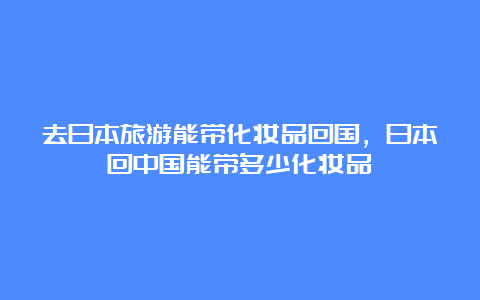 去日本旅游能带化妆品回国，日本回中国能带多少化妆品